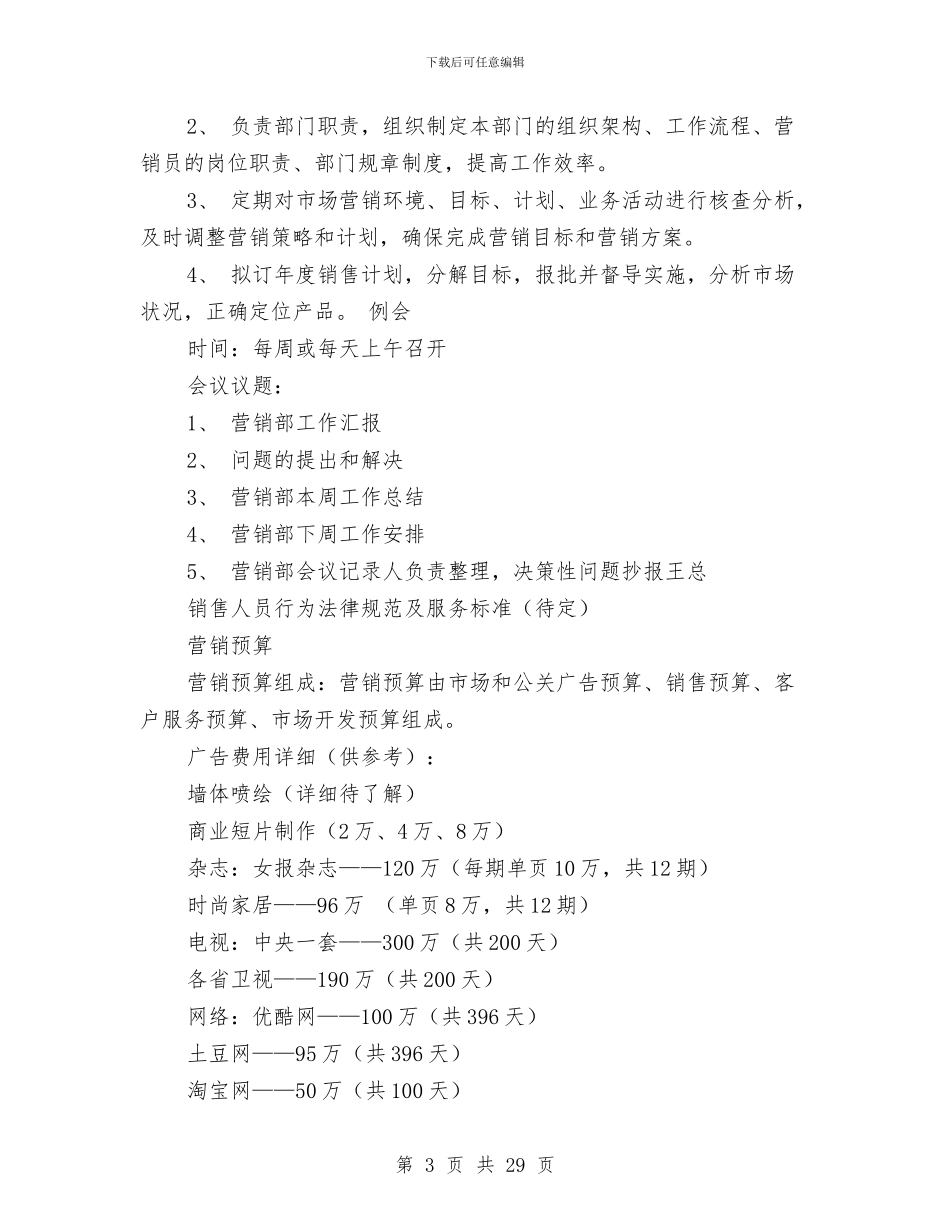 下载后可任意编辑

2、 负责部门职责，组织制定本部门的组织架构、工作流程、营销员的岗位职责、部门规章制度，提高工作效率。

3、 定期对市场营销环境、目标、计划、业务活动进行核查分析，及时调整营销策略和计划，确保完成营销目标和营销方案。

4、 拟订年度销售计划，分解目标，报批并督导实施，分析市场状况，正确定位产品。 例会

时间：每周或每天上午召开

会议议题：

1、 营销部工作汇报

2、 问题的提出和解决

3、 营销部本周工作总结

4、 营销部下周工作安排

5、 营销部会议记录人负责整理，决策性问题抄报王总

销售人员行为法律规范及服务标准（待定）

营销预算

营销预算组成：营销预算由市场和公关广告预算、销售预算、客户服务预算、市场开发预算组成。

广告费用详细（供参考）：

墙体喷绘（详细待了解）

商业短片制作（2万、4万、8万）

杂志：女报杂志——120万（每期单页10万，共12期）

时尚家居——96万 （单页8万，共12期）

电视：中央一套——300万（共200天）

各省卫视——190万（共200天）

网络：优酷网——100万（共396天）

土豆网——95万（共396天）

淘宝网——50万（共100天）

第 3 页 共 29 页